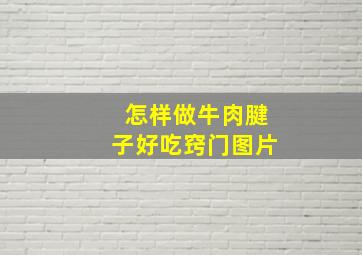 怎样做牛肉腱子好吃窍门图片